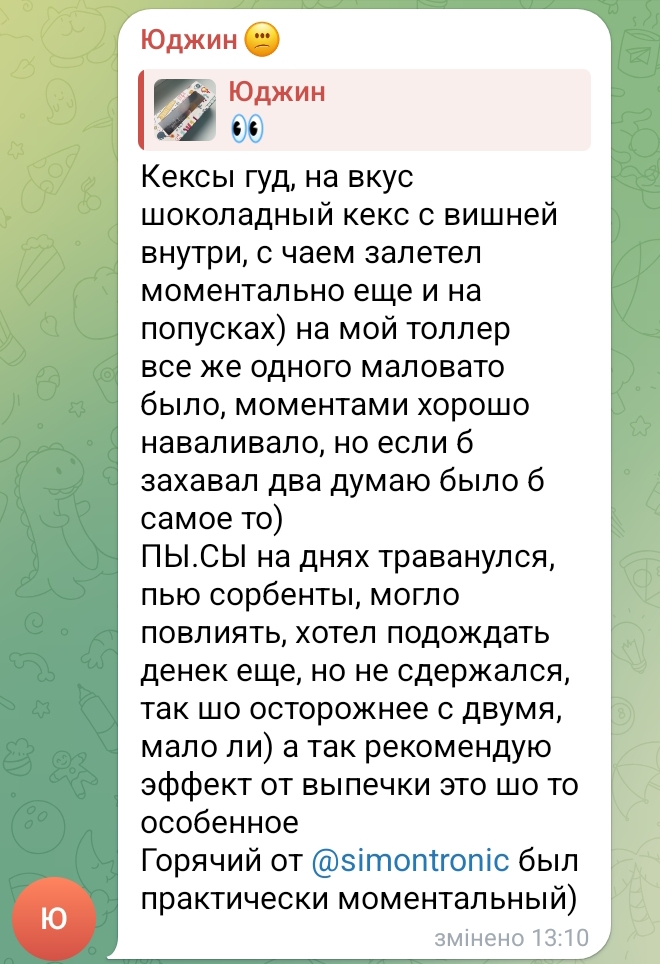 Юджин 😕

Юджин
👀

Кексы гуд, на вкус шоколадный кекс с вишней внутри, с чаем залетел моментально еще и на попусках) на мой толлер все же одного маловато было, моментами хорошо наваливало, но если б захавал два думаю было б самое то)
ПЫ.СЫ на днях траванулся, пью сорбенты, могло повлиять, хотел подождать денек еще, но не сдержался, так шо осторожнее с двумя, мало ли) а так рекомендую эффект от выпечки это шо то особенное
Горячий от @simontronic был практически моментальный)

змінено 13:10

Ю